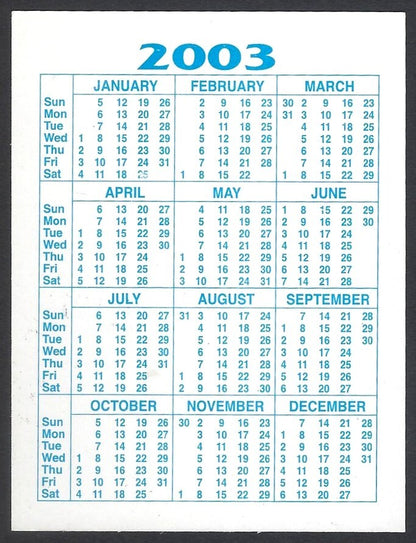 2003

| | JANUARY | FEBRUARY | MARCH |
|---|---|---|---|
| Sun | 5 12 19 26 | 2 9 16 23 | 30 2 9 16 23 |
| Mon | 6 13 20 27 | 3 10 17 24 | 31 3 10 17 24 |
| Tue | 7 14 21 28 | 4 11 18 25 | 4 11 18 25 |
| Wed | 1 8 15 22 29 | 5 12 19 26 | 5 12 19 26 |
| Thu | 2 9 16 23 30 | 6 13 20 27 | 6 13 20 27 |
| Fri | 3 10 17 24 31 | 7 14 21 28 | 7 14 21 28 |
| Sat | 4 11 18 25 | 1 8 15 22 | 1 8 15 22 29 |

| | APRIL | MAY | JUNE |
|---|---|---|---|
| Sun | 6 13 20 27 | 4 11 18 25 | 1 8 15 22 29 |
| Mon | 7 14 21 28 | 5 12 19 26 | 2 9 16 23 30 |
| Tue | 1 8 15 22 29 | 6 13 20 27 | 3 10 17 24 |
| Wed | 2 9 16 23 30 | 7 14 21 28 | 4 11 18 25 |
| Thu | 3 10 17 24 | 1 8 15 22 29 | 5 12 19 26 |
| Fri | 4 11 18 25 | 2 9 16 23 30 | 6 13 20 27 |
| Sat | 5 12 19 26 | 3 10 17 24 31 | 7 14 21 28 |

| | JULY | AUGUST | SEPTEMBER |
|---|---|---|---|
| Sun | 6 13 20 27 | 31 3 10 17 24 | 7 14 21 28 |
| Mon | 7 14 21 28 | 4 11 18 25 | 1 8 15 22 29 |
| Tue | 1 8 15 22 29 | 5 12 19 26 | 2 9 16 23 30 |
| Wed | 2 9 16 23 30 | 6 13 20 27 | 3 10 17 24 |
| Thu | 3 10 17 24 31 | 7 14 21 28 | 4 11 18 25 |
| Fri | 4 11 18 25 | 1 8 15 22 29 | 5 12 19 26 |
| Sat | 5 12 19 26 | 2 9 16 23 30 | 6 13 20 27 |

| | OCTOBER | NOVEMBER | DECEMBER |
|---|---|---|---|
| Sun | 5 12 19 26 | 30 2 9 16 23 | 7 14 21 28 |
| Mon | 6 13 20 27 | 3 10 17 24 | 1 8 15 22 29 |
| Tue | 7 14 21 28 | 4 11 18 25 | 2 9 16 23 30 |
| Wed | 1 8 15 22 29 | 5 12 19 26 | 3 10 17 24 31 |
| Thu | 2 9 16 23 30 | 6 13 20 27 | 4 11 18 25 |
| Fri | 3 10 17 24 31 | 7 14 21 28 | 5 12 19 26 |
| Sat | 4 11 18 25 | 1 8 15 22 29 | 6 13 20 27 |